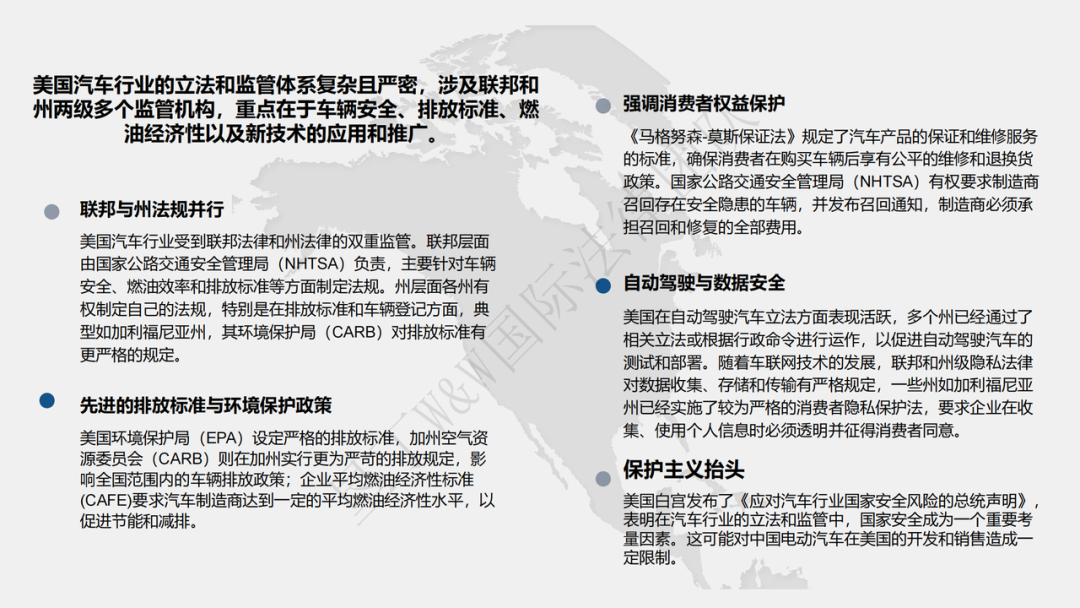 美国汽车行业的立法和监管体系复杂且严密，涉及联邦和州两级多个监管机构，重点在于车辆安全、排放标准、燃油经济性以及新技术的应用和推广。

联邦与州法规并行

美国汽车行业受到联邦法律和州法律的双重监管。联邦层面由国家公路交通安全管理局（NHTSA）负责，主要针对车辆安全、燃油效率和排放标准等方面制定法规。州层面各州有权制定自己的法规，特别是在排放标准和车辆登记方面，典型如加利福尼亚州，其环境保护局（CARB）对排放标准有更严格的规定。

先进的排放标准与环境保护政策

美国环境保护局（EPA）设定严格的排放标准，加州空气资源委员会（CARB）则在加州实行更为严苛的排放规定，影响全国范围内的车辆排放政策；企业平均燃油经济性标准(CAFE)要求汽车制造商达到一定的平均燃油经济性水平，以促进节能和减排。

强调消费者权益保护

《马格努森-莫斯保证法》规定了汽车产品的保证和维修服务的标准，确保消费者在购买车辆后享有公平的维修和退换货政策。国家公路交通安全管理局（NHTSA）有权要求制造商召回存在安全隐患的车辆，并发布召回通知，制造商必须承担召回和修复的全部费用。

自动驾驶与数据安全

美国在自动驾驶汽车立法方面表现活跃，多个州已经通过了相关立法或根据行政命令进行运作，以促进自动驾驶汽车的测试和部署。随着车联网技术的发展，联邦和州级隐私法律对数据收集、存储和传输有严格规定，一些州如加利福尼亚州已经实施了较为严格的消费者隐私保护法，要求企业在收集、使用个人信息时必须透明并征得消费者同意。

保护主义抬头

美国白宫发布了《应对汽车行业国家安全风险的总统声明》，表明在汽车行业的立法和监管中，国家安全成为一个重要考量因素。这可能对中国电动汽车在美国的开发和销售造成一定限制。

W&W国际法